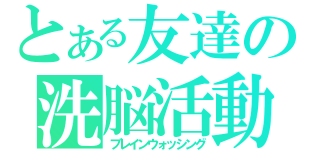 とある友達の
洗脳活動
ブレインウォッシング